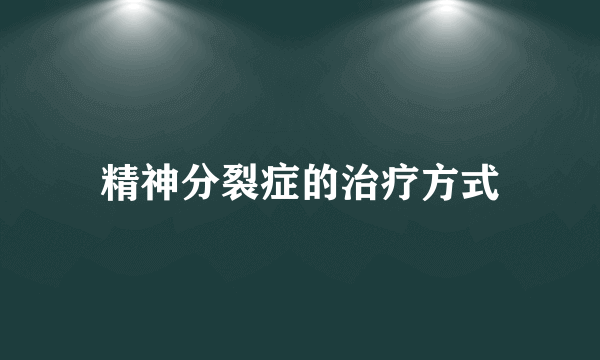 精神分裂症的治疗方式